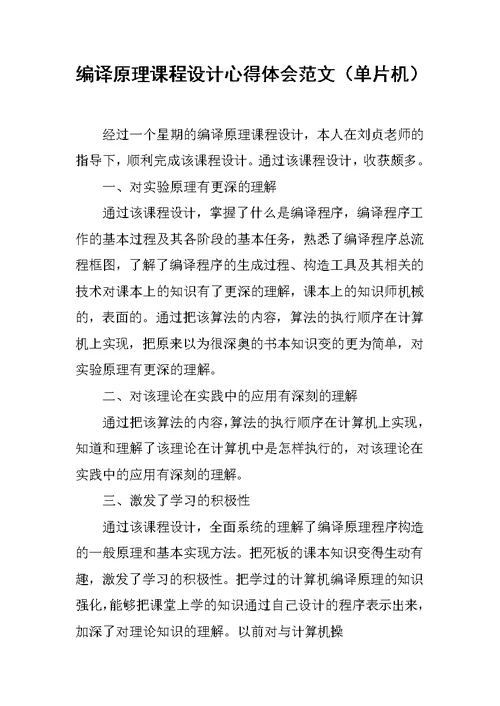 编译原理课程设计心得体会范文（单片机）

经过一个星期的编译原理课程设计，本人在刘贞老师的指导下，顺利完成该课程设计。通过该课程设计，收获颇多。

一、对实验原理有更深的理解

通过该课程设计，掌握了什么是编译程序，编译程序工作的基本过程及其各阶段的基本任务，熟悉了编译程序总流程框图，了解了编译程序的生成过程、构造工具及其相关的技术对课本上的知识有了更深的理解，课本上的知识师机械的，表面的。通过把该算法的内容，算法的执行顺序在计算机上实现，把原来以为很深奥的书本知识变的更为简单，对实验原理有更深的理解。

二、对该理论在实践中的应用有深刻的理解

通过把该算法的内容，算法的执行顺序在计算机上实现，知道和理解了该理论在计算机中是怎样执行的，对该理论在实践中的应用有深刻的理解。

三、激发了学习的积极性

通过该课程设计，全面系统的理解了编译原理程序构造的一般原理和基本实现方法。把死板的课本知识变得生动有趣，激发了学习的积极性。把学过的计算机编译原理的知识强化，能够把课堂上学的知识通过自己设计的程序表示出来，加深了对理论知识的理解。以前对与计算机操